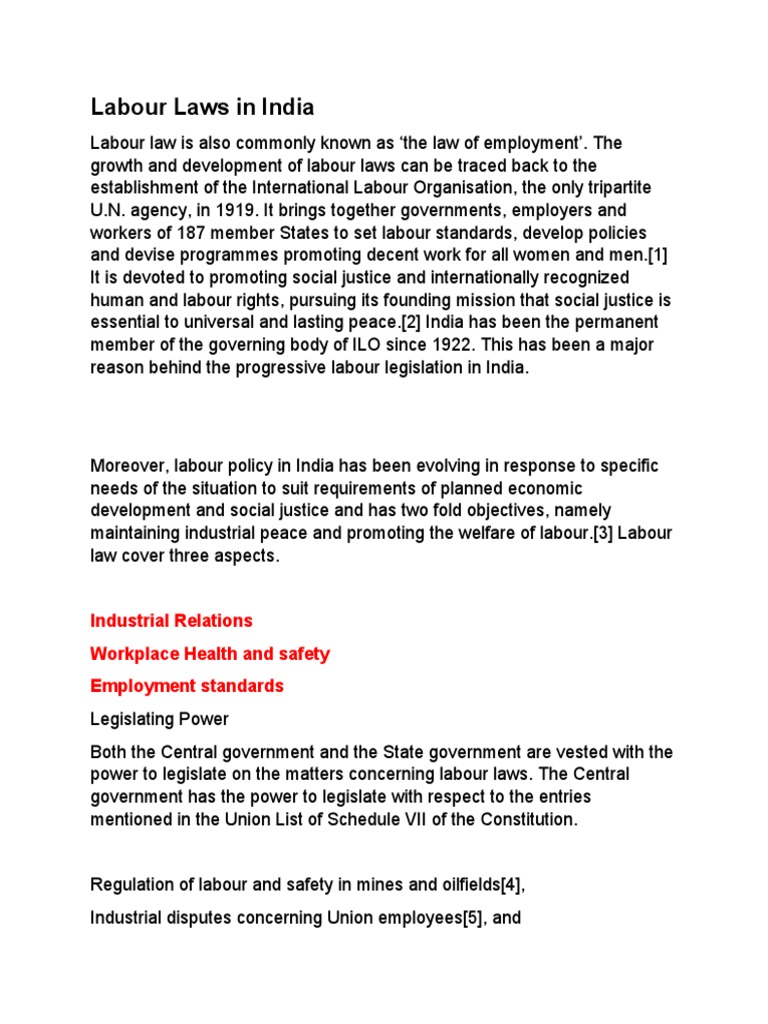 Labour Laws in India

Labour law is also commonly known as ‘the law of employment’. The growth and development of labour laws can be traced back to the establishment of the International Labour Organisation, the only tripartite U.N. agency, in 1919. It brings together governments, employers and workers of 187 member States to set labour standards, develop policies and devise programmes promoting decent work for all women and men.[1] It is devoted to promoting social justice and internationally recognized human and labour rights, pursuing its founding mission that social justice is essential to universal and lasting peace.[2] India has been the permanent member of the governing body of ILO since 1922. This has been a major reason behind the progressive labour legislation in India.

Moreover, labour policy in India has been evolving in response to specific needs of the situation to suit requirements of planned economic development and social justice and has two fold objectives, namely maintaining industrial peace and promoting the welfare of labour.[3] Labour law cover three aspects.

Industrial Relations

Workplace Health and safety

Employment standards

Legislating Power

Both the Central government and the State government are vested with the power to legislate on the matters concerning labour laws. The Central government has the power to legislate with respect to the entries mentioned in the Union List of Schedule VII of the Constitution.

Regulation of labour and safety in mines and oilfields[4],

Industrial disputes concerning Union employees[5], and